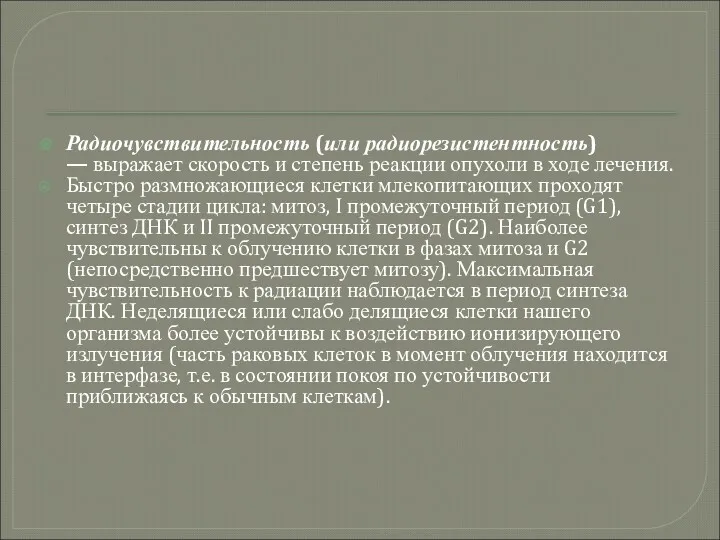 Радиочувствительность (или радиорезистентность) — выражает скорость и степень реакции опухоли в ходе лечения.

Быстро размножающиеся клетки млекопитающих проходят четыре стадии цикла: митоз, I промежуточный период (G1), синтез ДНК и II промежуточный период (G2). Наиболее чувствительны к облучению клетки в фазах митоза и G2 (непосредственно предшествует митозу). Максимальная чувствительность к радиации наблюдается в период синтеза ДНК. Неделящиеся или слабо делящиеся клетки нашего организма более устойчивы к воздействию ионизирующего излучения (часть раковых клеток в момент облучения находится в интерфазе, т.е. в состоянии покоя по устойчивости приближаясь к обычным клеткам).